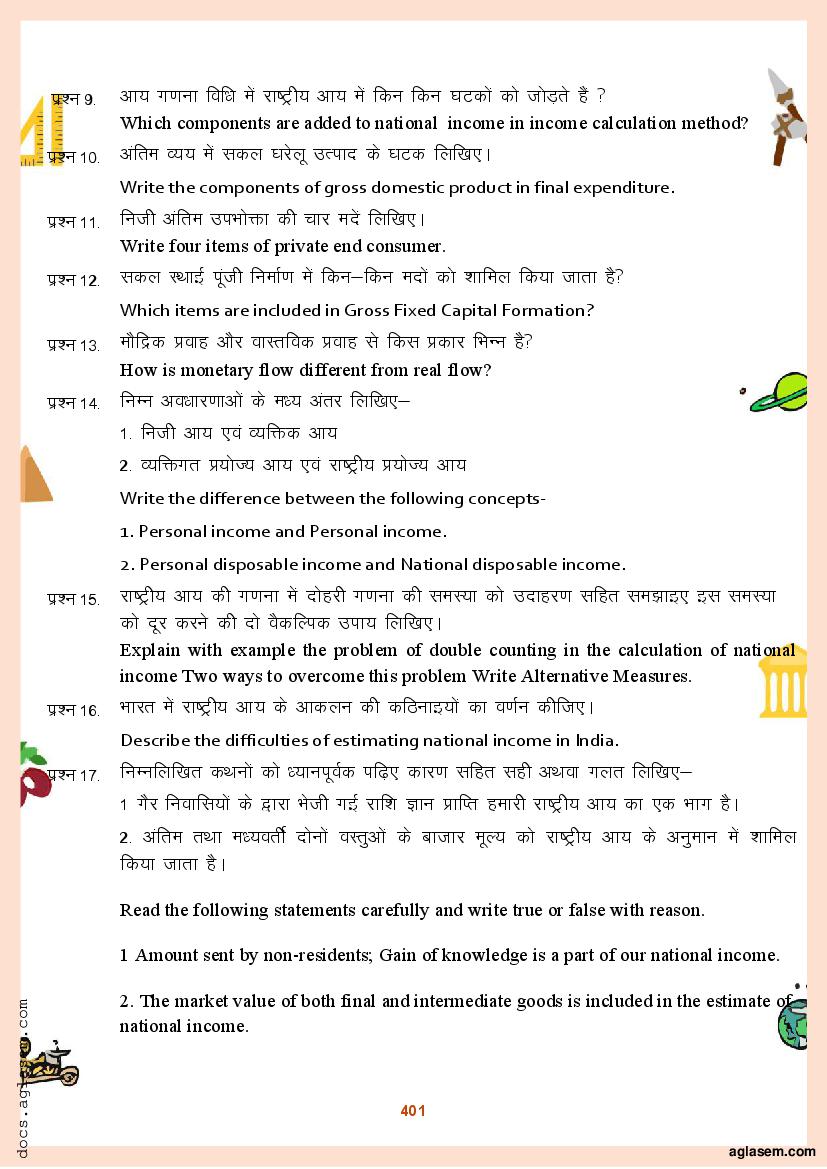 प्रश्न 9. आय गणना विधि में राष्ट्रीय आय में किन किन घटकों को जोड़ते है ?
Which components are added to national income in income calculation method?

प्रश्न 10. अंतिम व्यय में सकल घरेलू उत्पाद के घटक लिखिए।
Write the components of gross domestic product in final expenditure.

प्रश्न 11. निजी अंतिम उपभोक्ता की चार मदें लिखिए।
Write four items of private end consumer.

प्रश्न 12. सकल स्थाई पूंजी निर्माण में किन–किन मदों को शामिल किया जाता है?
Which items are included in Gross Fixed Capital Formation?

प्रश्न 13. मौद्रिक प्रवाह और वास्तविक प्रवाह से किस प्रकार भिन्न है?
How is monetary flow different from real flow?

प्रश्न 14. निम्न अवधारणाओं के मध्य अंतर लिखिए–
1. निजी आय एवं व्यक्तिक आय
2. व्यक्तिगत प्रयोज्य आय एवं राष्ट्रीय प्रयोज्य आय
Write the difference between the following concepts-
1. Personal income and Personal income.
2. Personal disposable income and National disposable income.

प्रश्न 15. राष्ट्रीय आय की गणना में दोहरी गणना की समस्या को उदाहरण सहित समझाइए इस समस्या को दूर करने की दो वैकल्पिक उपाय लिखिए।
Explain with example the problem of double counting in the calculation of national income Two ways to overcome this problem Write Alternative Measures.

प्रश्न 16. भारत में राष्ट्रीय आय के आकलन की कठिनाइयों का वर्णन कीजिए।
Describe the difficulties of estimating national income in India.

प्रश्न 17. निम्नलिखित कथनों को ध्यानपूर्वक पढ़िए कारण सहित सही अथवा गलत लिखिए–
1 गैर निवासियों के द्वारा भेजी गई राशि ज्ञान प्राप्ति हमारी राष्ट्रीय आय का एक भाग है।
2. अंतिम तथा मध्यवर्ती दोनों वस्तुओं के बाजार मूल्य को राष्ट्रीय आय के अनुमान में शामिल किया जाता है।

Read the following statements carefully and write true or false with reason.

1 Amount sent by non-residents; Gain of knowledge is a part of our national income.

2. The market value of both final and intermediate goods is included in the estimate of national income.

401

docs.aglasem.com

aglasem.com